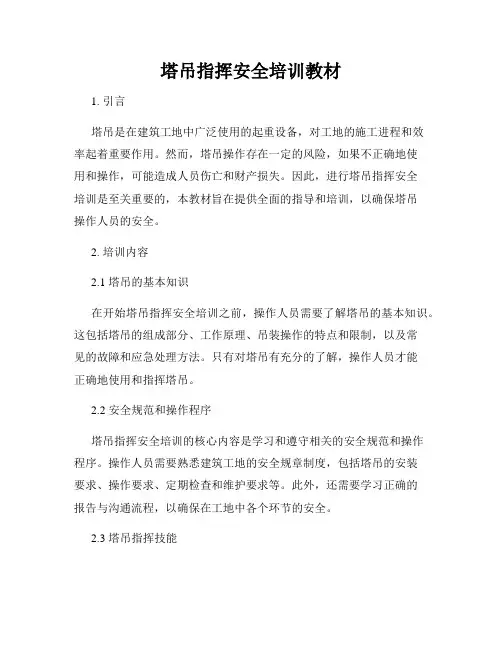 塔吊指挥安全培训教材

1. 引言

塔吊是在建筑工地中广泛使用的起重设备，对工地的施工进程和效率起着重要作用。然而，塔吊操作存在一定的风险，如果不正确地使用和操作，可能造成人员伤亡和财产损失。因此，进行塔吊指挥安全培训是至关重要的，本教材旨在提供全面的指导和培训，以确保塔吊操作人员的安全。

2. 培训内容

2.1 塔吊的基本知识

在开始塔吊指挥安全培训之前，操作人员需要了解塔吊的基本知识。这包括塔吊的组成部分、工作原理、吊装操作的特点和限制，以及常见的故障和应急处理方法。只有对塔吊有充分的了解，操作人员才能正确地使用和指挥塔吊。

2.2 安全规范和操作程序

塔吊指挥安全培训的核心内容是学习和遵守相关的安全规范和操作程序。操作人员需要熟悉建筑工地的安全规章制度，包括塔吊的安装要求、操作要求、定期检查和维护要求等。此外，还需要学习正确的报告与沟通流程，以确保在工地中各个环节的安全。

2.3 塔吊指挥技能